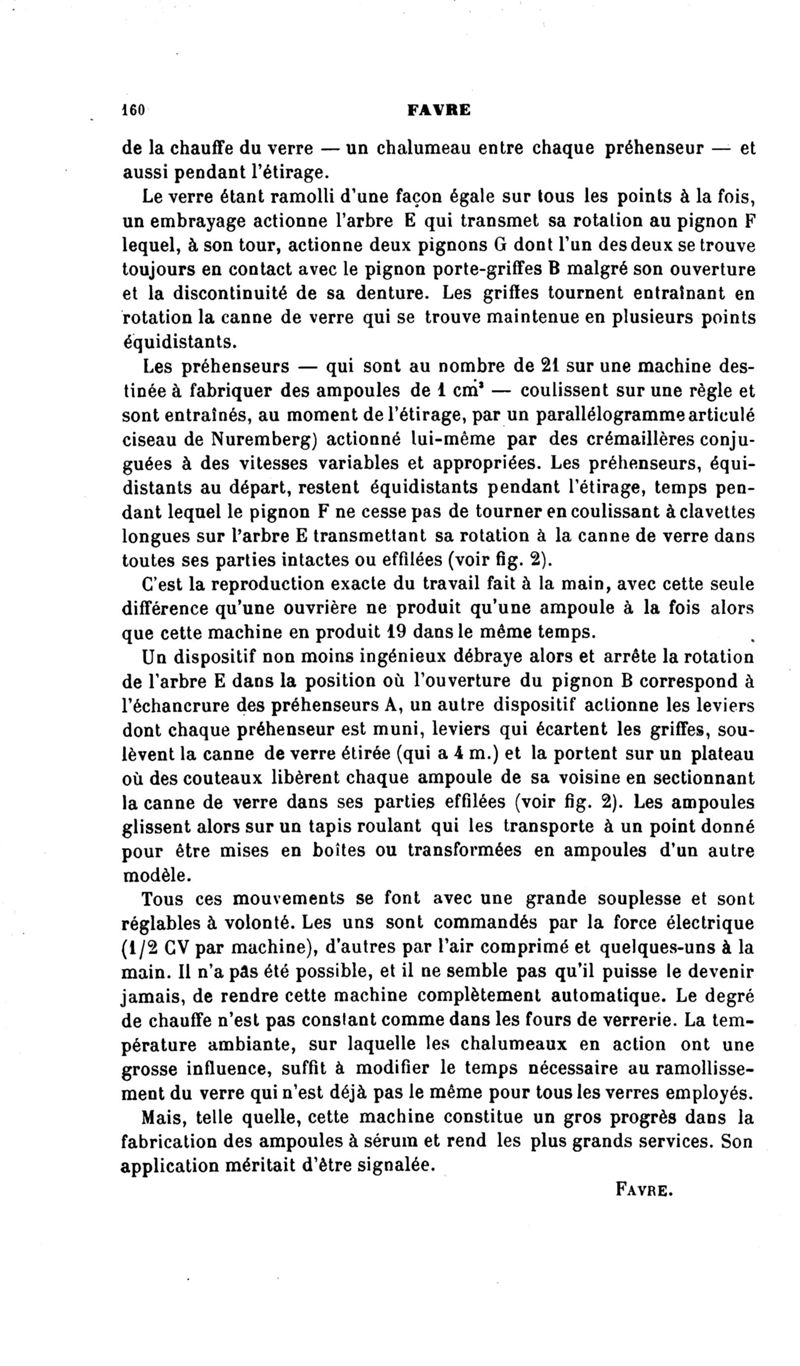 160 FAVRE

de la chauffe du verre — un chalumeau entre chaque préhenseur — et aussi pendant l'étirage.

Le verre étant ramolli d'une façon égale sur tous les points à la fois, un embrayage actionne l'arbre E qui transmet sa rotation au pignon F lequel, à son tour, actionne deux pignons G dont l'un des deux se trouve toujours en contact avec le pignon porte-griffes B malgré son ouverture et la discontinuité de sa denture. Les griffes tournent entraînant en rotation la canne de verre qui se trouve maintenue en plusieurs points équidistants.

Les préhenseurs — qui sont au nombre de 21 sur une machine destinée à fabriquer des ampoules de 1 $cm^3$ — coulissent sur une règle et sont entraînés, au moment de l'étirage, par un parallélogramme articulé ciseau de Nuremberg) actionné lui-même par des crémaillères conjuguées à des vitesses variables et appropriées. Les préhenseurs, équidistants au départ, restent équidistants pendant l'étirage, temps pendant lequel le pignon F ne cesse pas de tourner en coulissant à clavettes longues sur l'arbre E transmettant sa rotation à la canne de verre dans toutes ses parties intactes ou effilées (voir fig. 2).

C'est la reproduction exacte du travail fait à la main, avec cette seule différence qu'une ouvrière ne produit qu'une ampoule à la fois alors que cette machine en produit 19 dans le même temps.

Un dispositif non moins ingénieux débraye alors et arrête la rotation de l'arbre E dans la position où l'ouverture du pignon B correspond à l'échancrure des préhenseurs A, un autre dispositif actionne les leviers dont chaque préhenseur est muni, leviers qui écartent les griffes, soulèvent la canne de verre étirée (qui a 4 m.) et la portent sur un plateau où des couteaux libèrent chaque ampoule de sa voisine en sectionnant la canne de verre dans ses parties effilées (voir fig. 2). Les ampoules glissent alors sur un tapis roulant qui les transporte à un point donné pour être mises en boîtes ou transformées en ampoules d'un autre modèle.

Tous ces mouvements se font avec une grande souplesse et sont réglables à volonté. Les uns sont commandés par la force électrique (1/2 CV par machine), d'autres par l'air comprimé et quelques-uns à la main. Il n'a pas été possible, et il ne semble pas qu'il puisse le devenir jamais, de rendre cette machine complètement automatique. Le degré de chauffe n'est pas constant comme dans les fours de verrerie. La température ambiante, sur laquelle les chalumeaux en action ont une grosse influence, suffit à modifier le temps nécessaire au ramollissement du verre qui n'est déjà pas le même pour tous les verres employés.

Mais, telle quelle, cette machine constitue un gros progrès dans la fabrication des ampoules à sérum et rend les plus grands services. Son application méritait d'être signalée.

FAVRE.